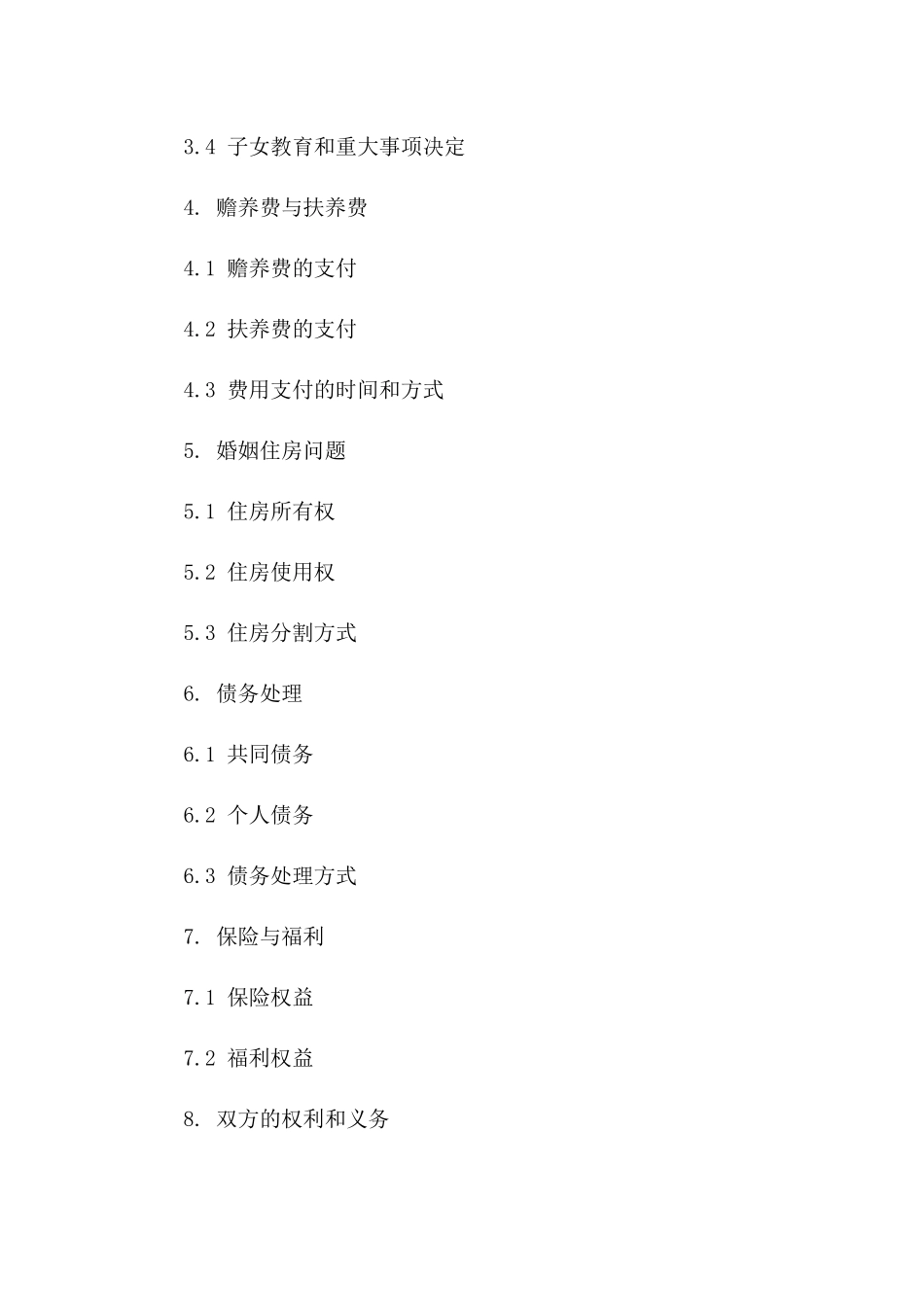 3.4 子女教育和重大事项决定

4. 赡养费与扶养费

4.1 赡养费的支付

4.2 扶养费的支付

4.3 费用支付的时间和方式

5. 婚姻住房问题

5.1 住房所有权

5.2 住房使用权

5.3 住房分割方式

6. 债务处理

6.1 共同债务

6.2 个人债务

6.3 债务处理方式

7. 保险与福利

7.1 保险权益

7.2 福利权益

8. 双方的权利和义务